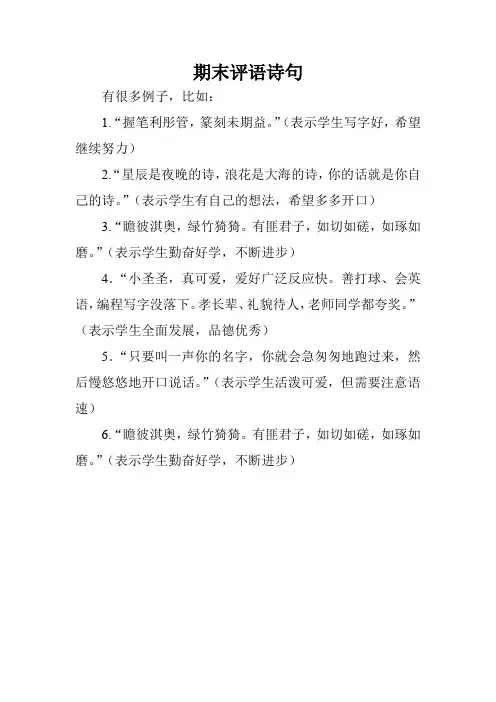 期末评语诗句

有很多例子，比如：

1.“握笔利彤管，篆刻未期益。”（表示学生写字好，希望继续努力）

2.“星辰是夜晚的诗，浪花是大海的诗，你的话就是你自己的诗。”（表示学生有自己的想法，希望多多开口）

3.“瞻彼淇奥，绿竹猗猗。有匪君子，如切如磋，如琢如磨。”（表示学生勤奋好学，不断进步）

4.“小圣圣，真可爱，爱好广泛反应快。善打球、会英语，编程写字没落下。孝长辈、礼貌待人，老师同学都夸奖。”（表示学生全面发展，品德优秀）

5.“只要叫一声你的名字，你就会急匆匆地跑过来，然后慢悠悠地开口说话。”（表示学生活泼可爱，但需要注意语速）

6.“瞻彼淇奥，绿竹猗猗。有匪君子，如切如磋，如琢如磨。”（表示学生勤奋好学，不断进步）